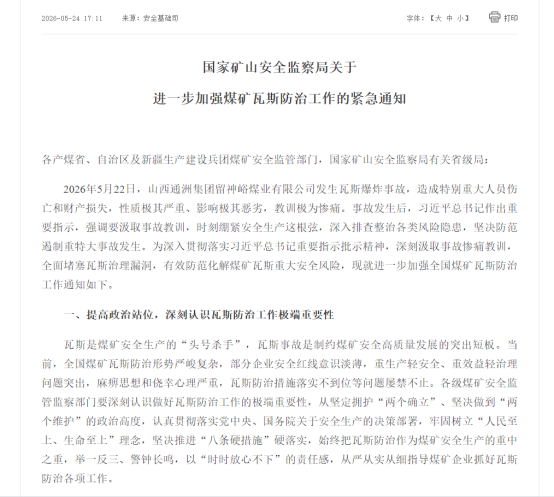 2026-05-24 17:11　　来源：安全基础司　　字体：【大 中 小】　打印

国家矿山安全监察局关于

进一步加强煤矿瓦斯防治工作的紧急通知

各产煤省、自治区及新疆生产建设兵团煤矿安全监管部门，国家矿山安全监察局有关省级局：

2026年5月22日，山西通洲集团留神峪煤业有限公司发生瓦斯爆炸事故，造成特别重大人员伤亡和财产损失，性质极其严重、影响极其恶劣，教训极为惨痛。事故发生后，习近平总书记作出重要指示，强调要汲取事故教训，时刻绷紧安全生产这根弦，深入排查整治各类风险隐患，坚决防范遏制重特大事故发生。为深入贯彻落实习近平总书记重要指示批示精神，深刻汲取事故惨痛教训，全面堵塞瓦斯治理漏洞，有效防范化解煤矿瓦斯重大安全风险，现就进一步加强全国煤矿瓦斯防治工作通知如下。

一、提高政治站位，深刻认识瓦斯防治工作极端重要性

瓦斯是煤矿安全生产的“头号杀手”，瓦斯事故是制约煤矿安全高质量发展的突出短板。当前，全国煤矿瓦斯防治形势严峻复杂，部分企业安全红线意识淡薄，重生产轻安全、重效益轻治理问题突出，麻痹思想和侥幸心理严重，瓦斯防治措施落实不到位等问题屡禁不止。各级煤矿安全监管监察部门要深刻认识做好瓦斯防治工作的极端重要性，从坚定拥护“两个确立”、坚决做到“两个维护”的政治高度，认真贯彻落实党中央、国务院关于安全生产的决策部署，牢固树立“人民至上、生命至上”理念，坚决推进“八条硬措施”硬落实，始终把瓦斯防治作为煤矿安全生产的重中之重，举一反三、警钟长鸣，以“时时放心不下”的责任感，从严从实从细指导煤矿企业抓好瓦斯防治各项工作。